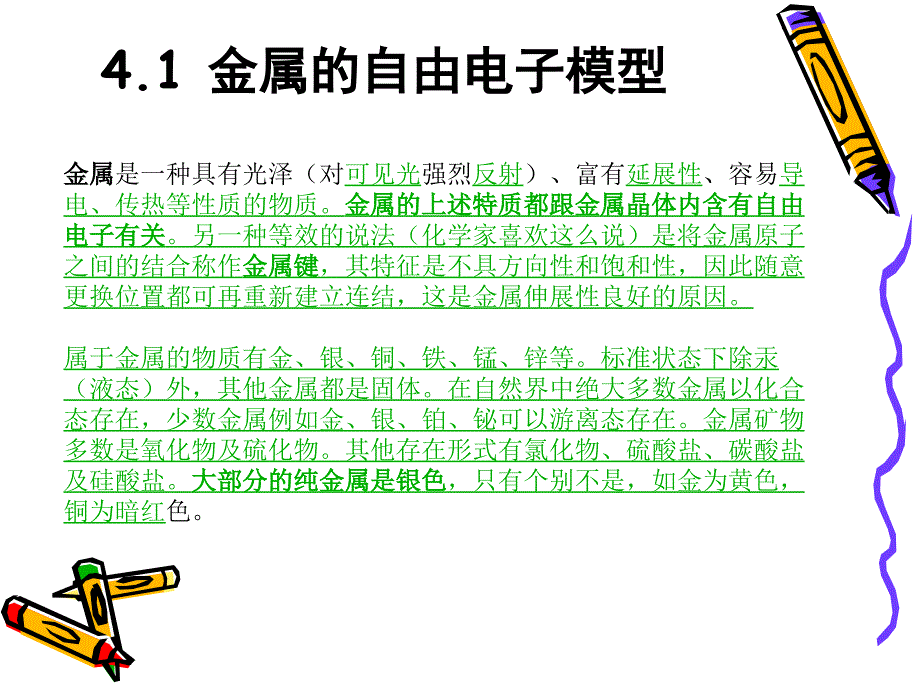 4.1 金属的自由电子模型

金属是一种具有光泽（对可见光强烈反射）、富有延展性、容易导电、传热等性质的物质。金属的上述特质都跟金属晶体内含有自由电子有关。另一种等效的说法（化学家喜欢这么说）是将金属原子之间的结合称作金属键，其特征是不具方向性和饱和性，因此随意更换位置都可再重新建立连结，这是金属伸展性良好的原因。

属于金属的物质有金、银、铜、铁、锰、锌等。标准状态下除汞（液态）外，其他金属都是固体。在自然界中绝大多数金属以化合态存在，少数金属例如金、银、铂、铋可以游离态存在。金属矿物多数是氧化物及硫化物。其他存在形式有氯化物、硫酸盐、碳酸盐及硅酸盐。大部分的纯金属是银色，只有个别不是，如金为黄色，铜为暗红色。